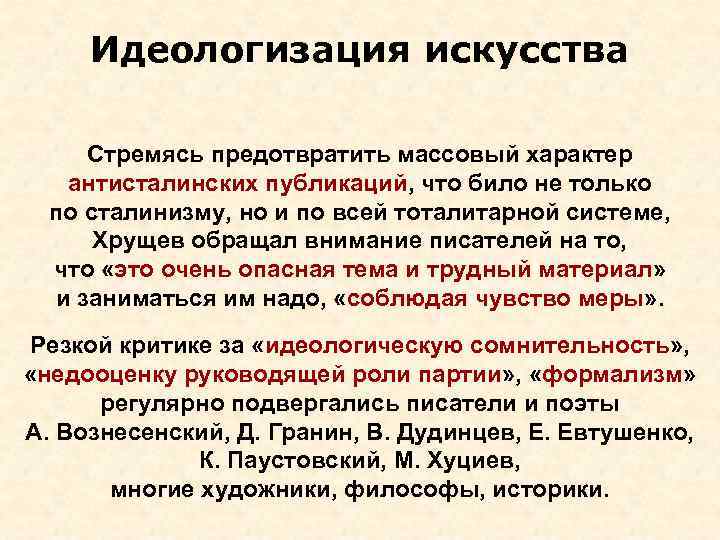 Идеологизация искусства

Стремясь предотвратить массовый характер антисталинских публикаций, что било не только по сталинизму, но и по всей тоталитарной системе, Хрущев обращал внимание писателей на то, что «это очень опасная тема и трудный материал» и заниматься им надо, «соблюдая чувство меры».

Резкой критике за «идеологическую сомнительность», «недооценку руководящей роли партии», «формализм» регулярно подвергались писатели и поэты А. Вознесенский, Д. Гранин, В. Дудинцев, Е. Евтушенко, К. Паустовский, М. Хуциев, многие художники, философы, историки.